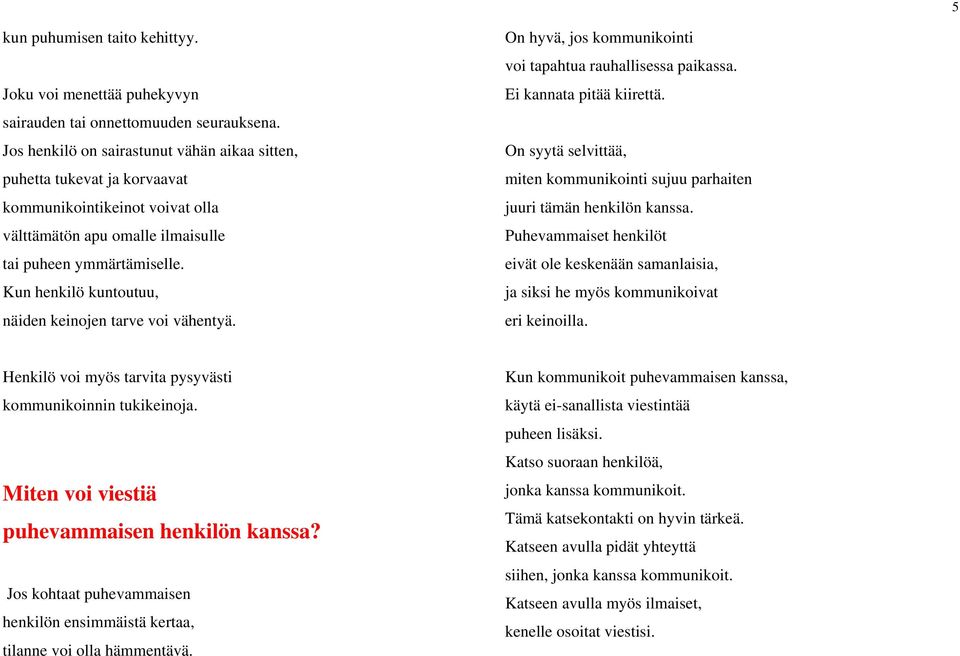 5

kun puhumisen taito kehittyy.

Joku voi menettää puhekyvyn sairauden tai onnettomuuden seurauksena. Jos henkilö on sairastunut vähän aikaa sitten, puhetta tukevat ja korvaavat kommunikointikeinot voivat olla välttämätön apu omalle ilmaisulle tai puheen ymmärtämiselle. Kun henkilö kuntoutuu, näiden keinojen tarve voi vähentyä.

Henkilö voi myös tarvita pysyvästi kommunikoinnin tukikeinoja.

Miten voi viestiä puhevammaisen henkilön kanssa?

Jos kohtaat puhevammaisen henkilön ensimmäistä kertaa, tilanne voi olla hämmentävä.

On hyvä, jos kommunikointi voi tapahtua rauhallisessa paikassa. Ei kannata pitää kiirettä.

On syytä selvittää, miten kommunikointi sujuu parhaiten juuri tämän henkilön kanssa. Puhevammaiset henkilöt eivät ole keskenään samanlaisia, ja siksi he myös kommunikoivat eri keinoilla.

Kun kommunikoit puhevammaisen kanssa, käytä ei-sanallista viestintää puheen lisäksi. Katso suoraan henkilöä, jonka kanssa kommunikoit. Tämä katsekontakti on hyvin tärkeä. Katseen avulla pidät yhteyttä siihen, jonka kanssa kommunikoit. Katseen avulla myös ilmaiset, kenelle osoitat viestisi.